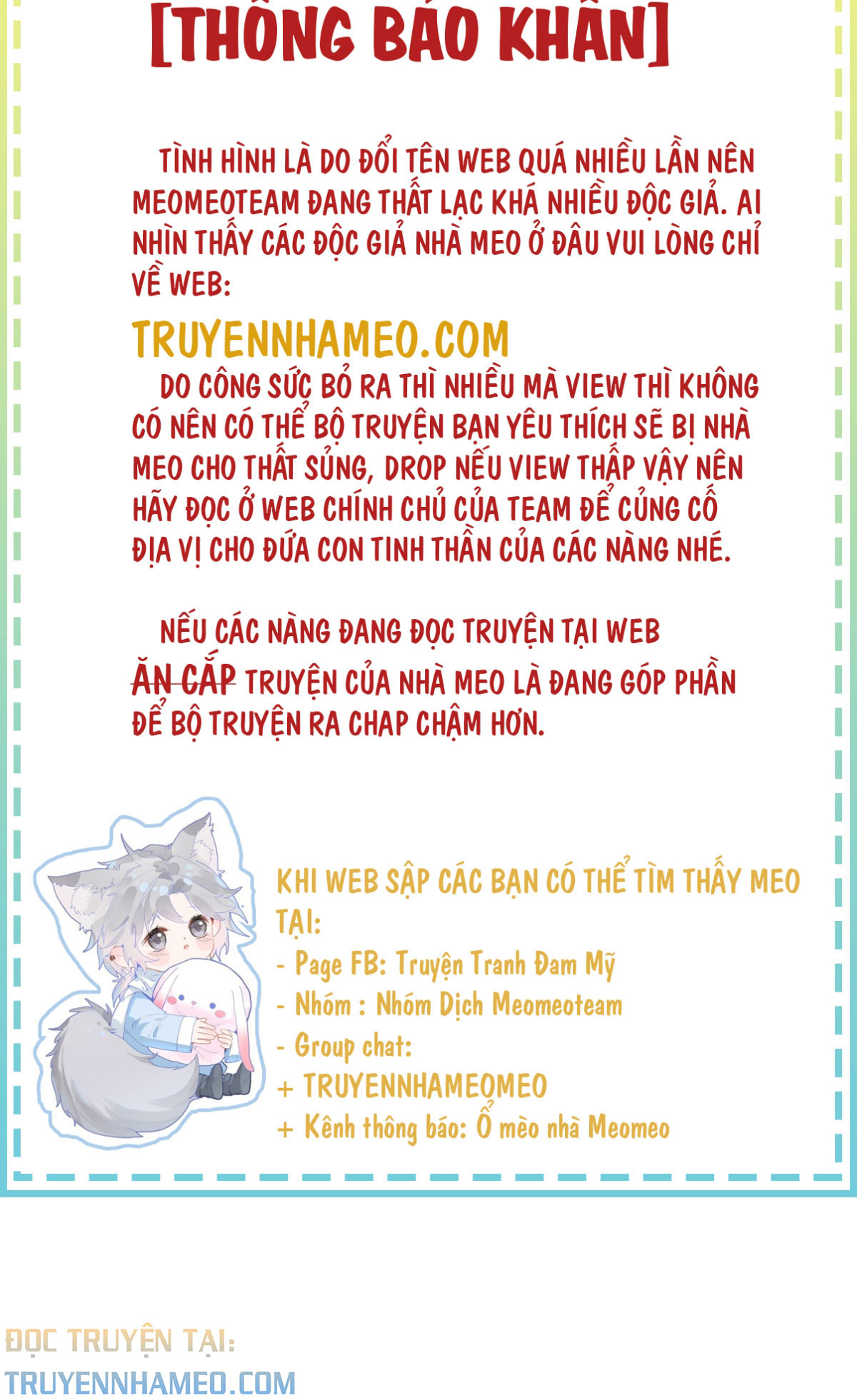 [THÔNG BÁO KHẨN]

TÌNH HÌNH LÀ DO ĐỔI TÊN WEB QUÁ NHIỀU LẦN NÊN MEOMEOTEAM ĐANG THẤT LẠC KHÁ NHIỀU ĐỘC GIẢ. AI NHÌN THẤY CÁC ĐỘC GIẢ NHÀ MEO Ở ĐÂU VUI LÒNG CHỈ VỀ WEB:

TRUYENNHAMEO.COM

DO CÔNG SỨC BỎ RA THÌ NHIỀU MÀ VIEW THÌ KHÔNG CÓ NÊN CÓ THỂ BỘ TRUYỆN BẠN YÊU THÍCH SẼ BỊ NHÀ MEO CHO THẤT SỦNG, DROP NẾU VIEW THẤP VẬY NÊN HÃY ĐỌC Ở WEB CHÍNH CHỦ CỦA TEAM ĐỂ CỦNG CỐ ĐỊA VỊ CHO ĐỨA CON TINH THẦN CỦA CÁC NÀNG NHÉ.

NẾU CÁC NÀNG ĐANG ĐỌC TRUYỆN TẠI WEB ĂN CẮP TRUYỆN CỦA NHÀ MEO LÀ ĐANG GÓP PHẦN ĐỂ BỘ TRUYỆN RA CHAP CHẬM HƠN.

KHI WEB SẬP CÁC BẠN CÓ THỂ TÌM THẤY MEO TẠI:
- Page FB: Truyện Tranh Đam Mỹ
- Nhóm : Nhóm Dịch Meomeoteam
- Group chat:
+ TRUYENNHAMEOMEO
+ Kênh thông báo: Ổ mèo nhà Meomeo

ĐỌC TRUYỆN TẠI:
TRUYENNHAMEO.COM